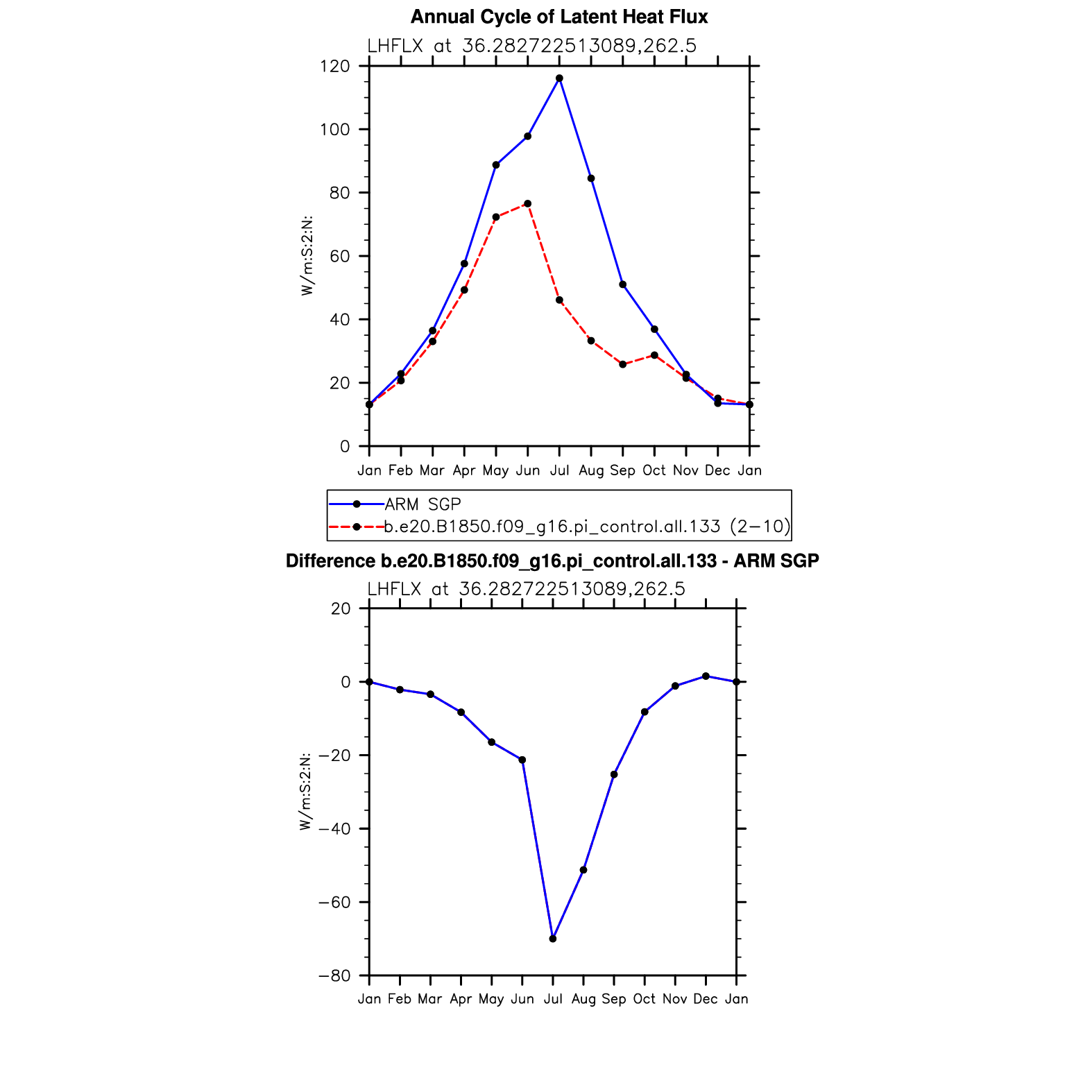 Annual Cycle of Latent Heat Flux

LHFLX at 36.282722513089,262.5

W/m:S:2:N:

120
100
80
60
40
20
0

Jan Feb Mar Apr May Jun Jul Aug Sep Oct Nov Dec Jan

ARM SGP
b.e20.B1850.f09_g16.pi_control.all.133 (2−10)

Difference b.e20.B1850.f09_g16.pi_control.all.133 - ARM SGP

LHFLX at 36.282722513089,262.5

W/m:S:2:N:

20
0
−20
−40
−60
−80

Jan Feb Mar Apr May Jun Jul Aug Sep Oct Nov Dec Jan